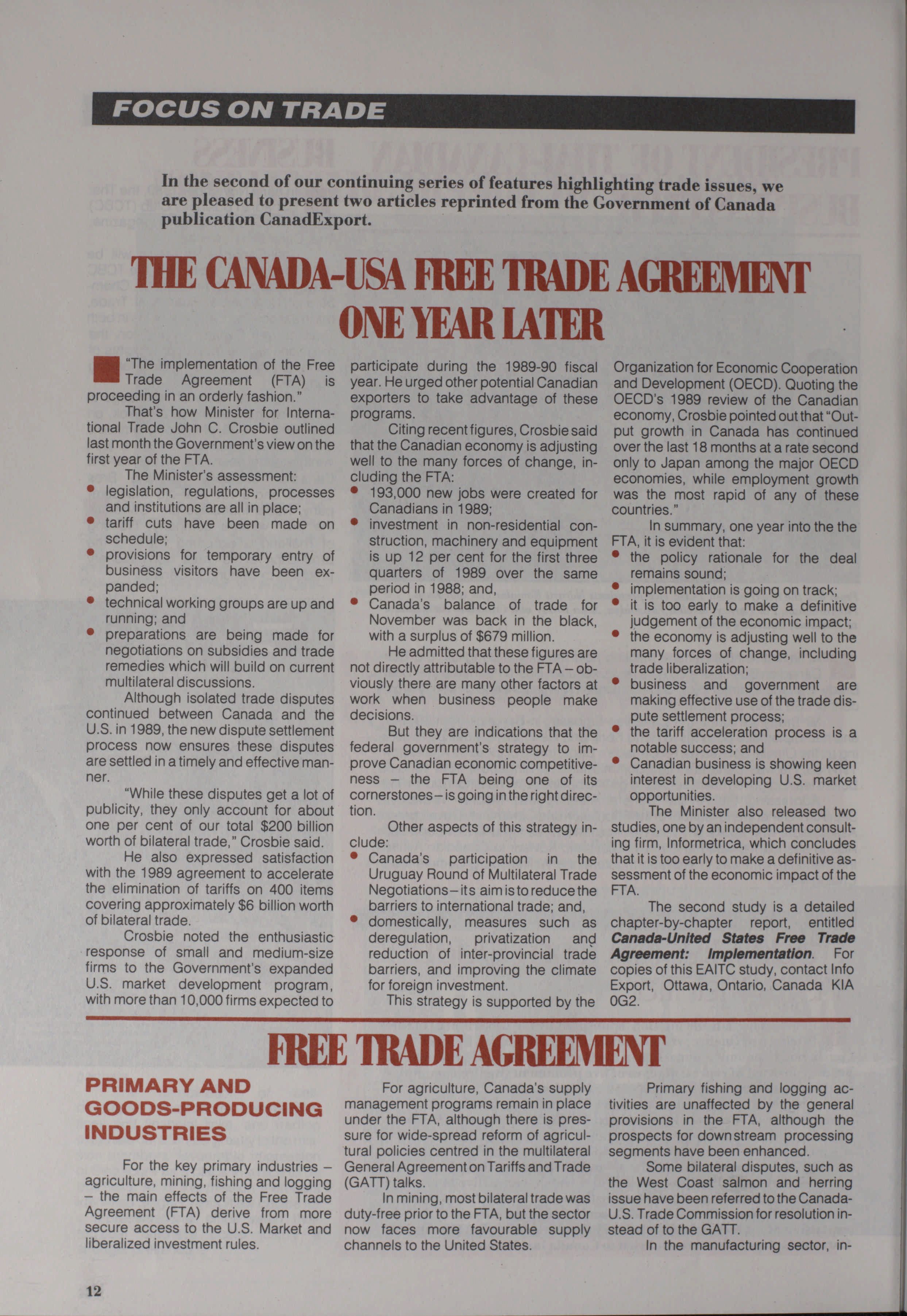 FOCUS ON TRADE

In the second of our continuing series of features highlighting trade issues, we are pleased to present two articles reprinted from the Government of Canada publication CanadExport.

THE CANADA-USA FREE TRADE AGREEMENT ONE YEAR LATER

"The implementation of the Free Trade Agreement (FTA) is proceeding in an orderly fashion."

That's how Minister for International Trade John C. Crosbie outlined last month the Government's view on the first year of the FTA.

The Minister's assessment:
• legislation, regulations, processes and institutions are all in place;
• tariff cuts have been made on schedule;
• provisions for temporary entry of business visitors have been expanded;
• technical working groups are up and running; and
• preparations are being made for negotiations on subsidies and trade remedies which will build on current multilateral discussions.

Although isolated trade disputes continued between Canada and the U.S. in 1989, the new dispute settlement process now ensures these disputes are settled in a timely and effective manner.

"While these disputes get a lot of publicity, they only account for about one per cent of our total $200 billion worth of bilateral trade," Crosbie said.

He also expressed satisfaction with the 1989 agreement to accelerate the elimination of tariffs on 400 items covering approximately $6 billion worth of bilateral trade.

Crosbie noted the enthusiastic response of small and medium-size firms to the Government's expanded U.S. market development program, with more than 10,000 firms expected to participate during the 1989-90 fiscal year. He urged other potential Canadian exporters to take advantage of these programs.

Citing recent figures, Crosbie said that the Canadian economy is adjusting well to the many forces of change, including the FTA:
• 193,000 new jobs were created for Canadians in 1989;
• investment in non-residential construction, machinery and equipment is up 12 per cent for the first three quarters of 1989 over the same period in 1988; and,
• Canada's balance of trade for November was back in the black, with a surplus of $679 million.

He admitted that these figures are not directly attributable to the FTA – obviously there are many other factors at work when business people make decisions.

But they are indications that the federal government's strategy to improve Canadian economic competitiveness – the FTA being one of its cornerstones – is going in the right direction.

Other aspects of this strategy include:
• Canada's participation in the Uruguay Round of Multilateral Trade Negotiations – its aim is to reduce the barriers to international trade; and,
• domestically, measures such as deregulation, privatization and reduction of inter-provincial trade barriers, and improving the climate for foreign investment.

This strategy is supported by the Organization for Economic Cooperation and Development (OECD). Quoting the OECD's 1989 review of the Canadian economy, Crosbie pointed out that "Output growth in Canada has continued over the last 18 months at a rate second only to Japan among the major OECD economies, while employment growth was the most rapid of any of these countries."

In summary, one year into the the FTA, it is evident that:
• the policy rationale for the deal remains sound;
• implementation is going on track;
• it is too early to make a definitive judgement of the economic impact;
• the economy is adjusting well to the many forces of change, including trade liberalization;
• business and government are making effective use of the trade dispute settlement process;
• the tariff acceleration process is a notable success; and
• Canadian business is showing keen interest in developing U.S. market opportunities.

The Minister also released two studies, one by an independent consulting firm, Informetrica, which concludes that it is too early to make a definitive assessment of the economic impact of the FTA.

The second study is a detailed chapter-by-chapter report, entitled Canada-United States Free Trade Agreement: Implementation. For copies of this EAITC study, contact Info Export, Ottawa, Ontario, Canada KIA 0G2.

FREE TRADE AGREEMENT

PRIMARY AND GOODS-PRODUCING INDUSTRIES

For the key primary industries – agriculture, mining, fishing and logging – the main effects of the Free Trade Agreement (FTA) derive from more secure access to the U.S. Market and liberalized investment rules.

For agriculture, Canada's supply management programs remain in place under the FTA, although there is pressure for wide-spread reform of agricultural policies centred in the multilateral General Agreement on Tariffs and Trade (GATT) talks.

In mining, most bilateral trade was duty-free prior to the FTA, but the sector now faces more favourable supply channels to the United States.

Primary fishing and logging activities are unaffected by the general provisions in the FTA, although the prospects for downstream processing segments have been enhanced.

Some bilateral disputes, such as the West Coast salmon and herring issue have been referred to the Canada-U.S. Trade Commission for resolution instead of to the GATT.

In the manufacturing sector, in-

12